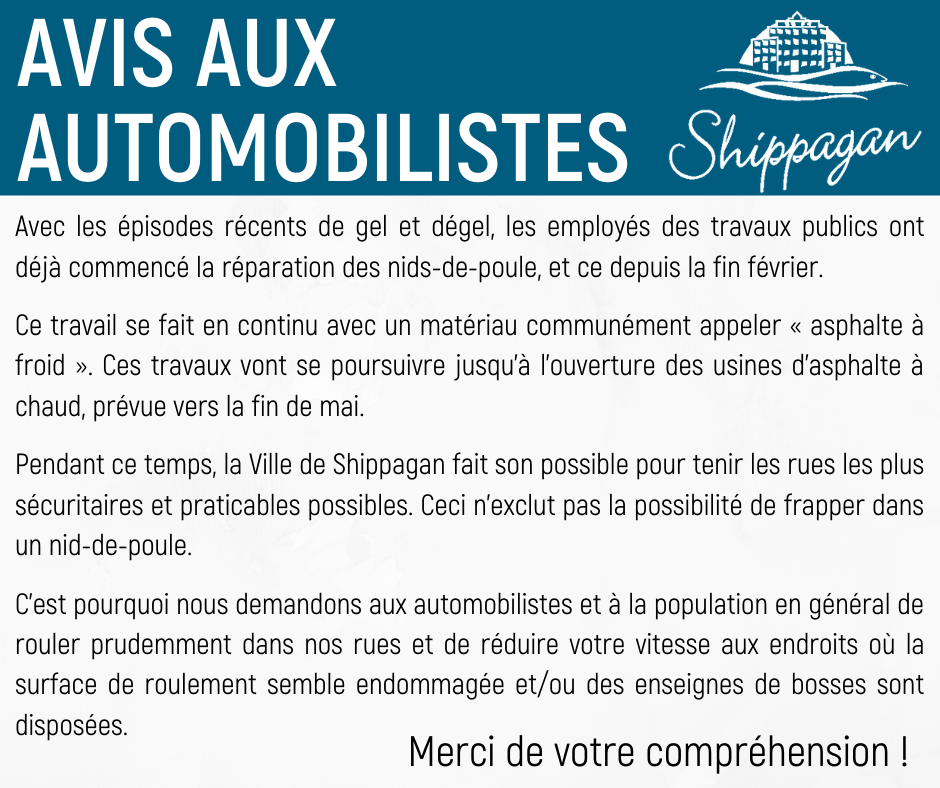 AVIS AUX AUTOMOBILISTES

Shippagan

Avec les épisodes récents de gel et dégel, les employés des travaux publics ont déjà commencé la réparation des nids-de-poule, et ce depuis la fin février.

Ce travail se fait en continu avec un matériau communément appeler « asphalte à froid ». Ces travaux vont se poursuivre jusqu'à l'ouverture des usines d'asphalte à chaud, prévue vers la fin de mai.

Pendant ce temps, la Ville de Shippagan fait son possible pour tenir les rues les plus sécuritaires et praticables possibles. Ceci n'exclut pas la possibilité de frapper dans un nid-de-poule.

C'est pourquoi nous demandons aux automobilistes et à la population en général de rouler prudemment dans nos rues et de réduire votre vitesse aux endroits où la surface de roulement semble endommagée et/ou des enseignes de bosses sont disposées.

Merci de votre compréhension !